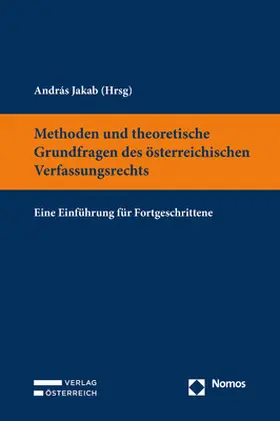 András Jakab (Hrsg)

Methoden und theoretische Grundfragen des österreichischen Verfassungsrechts

Eine Einführung für Fortgeschrittene

VERLAG ÖSTERREICH

Nomos